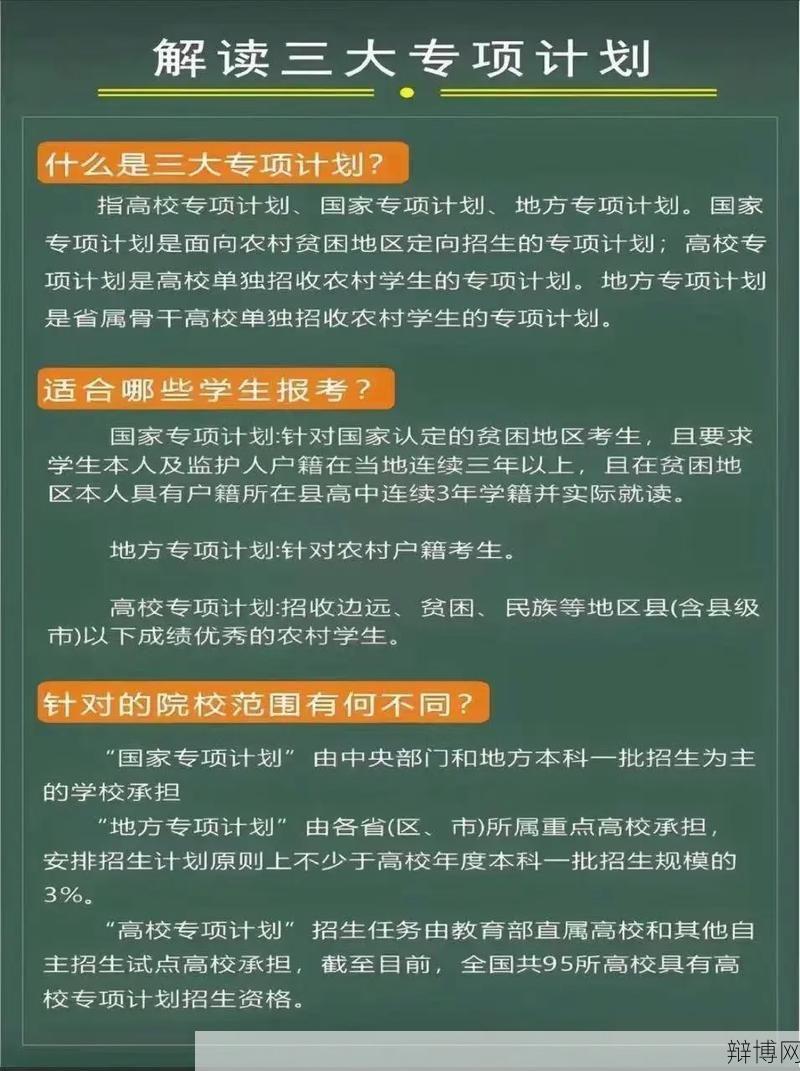 解读三大专项计划

什么是三大专项计划?

指高校专项计划、国家专项计划、地方专项计划。国家专项计划是面向农村贫困地区定向招生的专项计划；高校专项计划是高校单独招收农村学生的专项计划。地方专项计划是省属骨干高校单独招收农村学生的专项计划。

适合哪些学生报考?

国家专项计划:针对国家认定的贫困地区考生，且要求学生本人及监护人户籍在当地连续三年以上，且在贫困地区本人具有户籍所在县高中连续3年学籍并实际就读。

地方专项计划:针对农村户籍考生。

高校专项计划:招收边远、贫困、民族等地区县(含县级市)以下成绩优秀的农村学生。

针对的院校范围有何不同?

“国家专项计划”由中央部门和地方本科一批招生为主的学校承担

“地方专项计划”由各省(区、市)所属重点高校承担，安排招生计划原则上不少于高校年度本科一批招生规模的3%。

“高校专项计划”招生任务由教育部直属高校和其他自主招生试点高校承担，截至目前，全国共95所高校具有高校专项计划招生资格。

辩博网